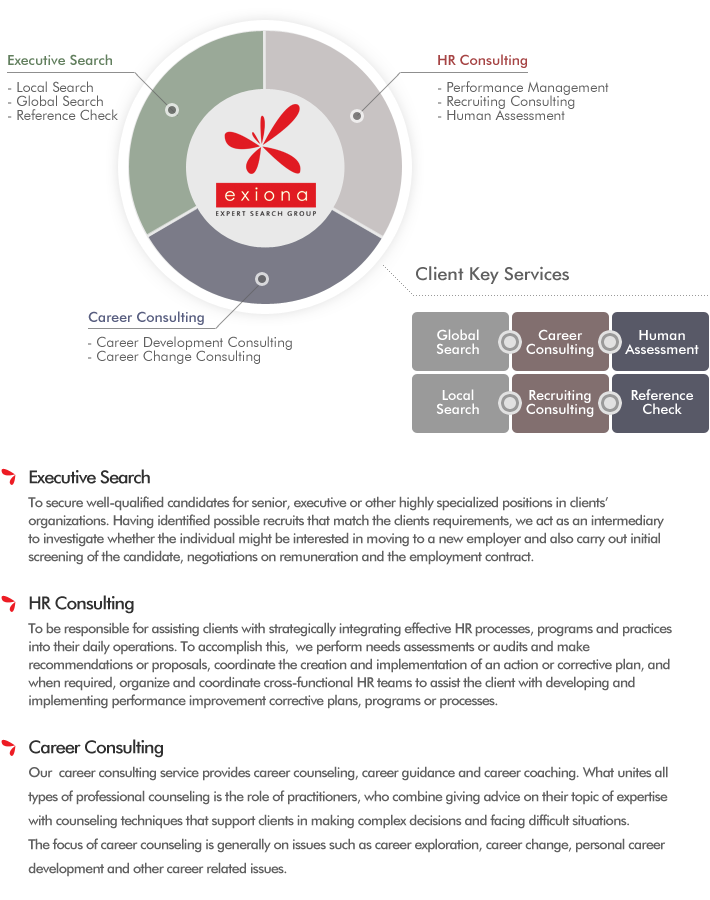 Executive Search
- Local Search
- Global Search
- Reference Check

HR Consulting
- Performance Management
- Recruiting Consulting
- Human Assessment

exiona
EXPERT SEARCH GROUP

Career Consulting
- Career Development Consulting
- Career Change Consulting

Client Key Services

| Global Search | Career Consulting | Human Assessment |
|---|---|---|
| Local Search | Recruiting Consulting | Reference Check |

Executive Search
To secure well-qualified candidates for senior, executive or other highly specialized positions in clients' organizations. Having identified possible recruits that match the clients requirements, we act as an intermediary to investigate whether the individual might be interested in moving to a new employer and also carry out initial screening of the candidate, negotiations on remuneration and the employment contract.

HR Consulting
To be responsible for assisting clients with strategically integrating effective HR processes, programs and practices into their daily operations. To accomplish this, we perform needs assessments or audits and make recommendations or proposals, coordinate the creation and implementation of an action or corrective plan, and when required, organize and coordinate cross-functional HR teams to assist the client with developing and implementing performance improvement corrective plans, programs or processes.

Career Consulting
Our career consulting service provides career counseling, career guidance and career coaching. What unites all types of professional counseling is the role of practitioners, who combine giving advice on their topic of expertise with counseling techniques that support clients in making complex decisions and facing difficult situations.
The focus of career counseling is generally on issues such as career exploration, career change, personal career development and other career related issues.